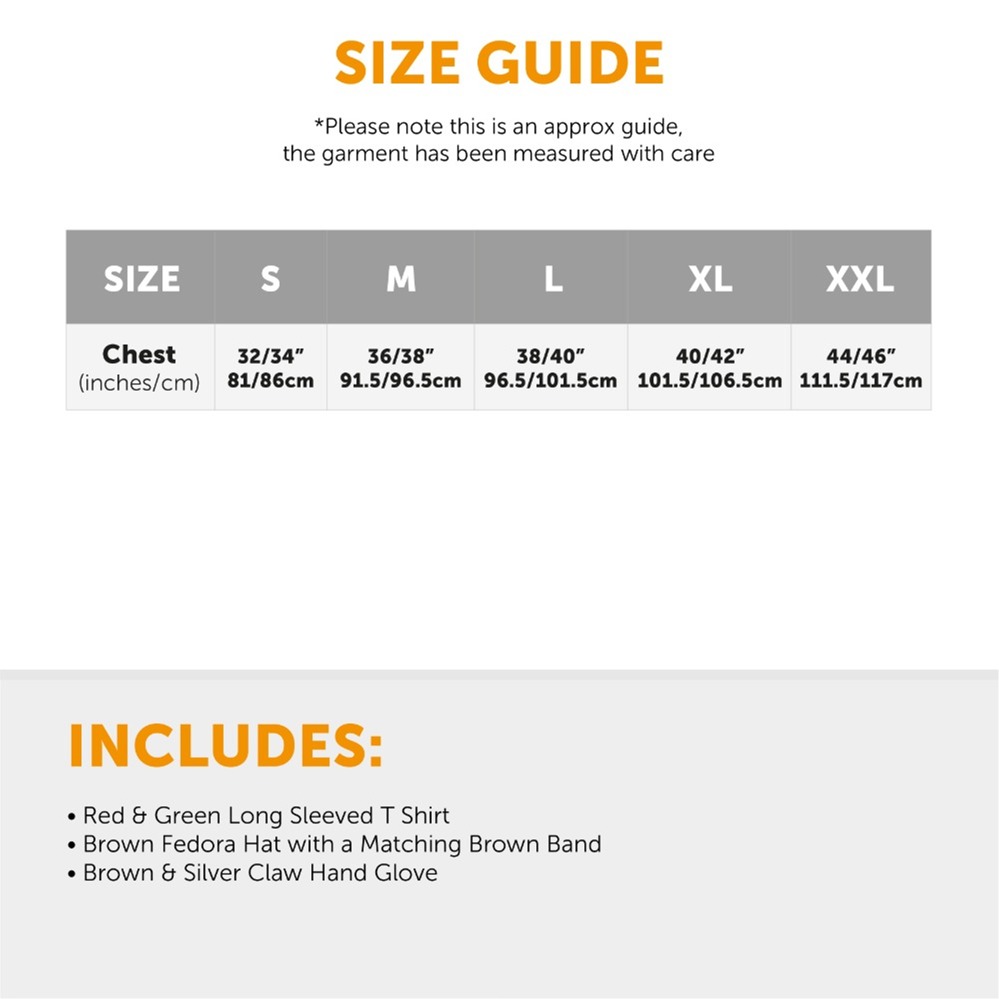 SIZE GUIDE

*Please note this is an approx guide, the garment has been measured with care

| SIZE | S | M | L | XL | XXL |
|---|---|---|---|---|---|
| Chest (inches/cm) | 32/34" 81/86cm | 36/38" 91.5/96.5cm | 38/40" 96.5/101.5cm | 40/42" 101.5/106.5cm | 44/46" 111.5/117cm |

INCLUDES:

• Red & Green Long Sleeved T Shirt
• Brown Fedora Hat with a Matching Brown Band
• Brown & Silver Claw Hand Glove